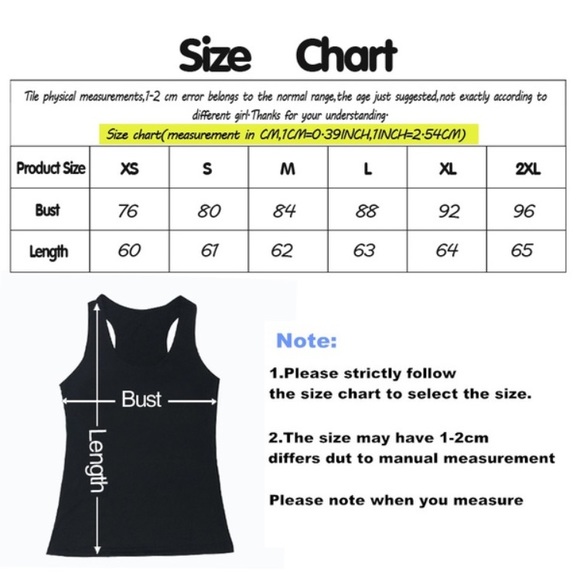 Size Chart

Tile physical measurements,1-2 cm error belongs to the normal range,the age just suggested,not exactly according to different girl·Thanks for your understanding·

Size chart(measurement in CM,1CM=0·39INCH,1INCH=2·54CM)

| Product Size | XS | S | M | L | XL | 2XL |
|---|---|---|---|---|---|---|
| Bust | 76 | 80 | 84 | 88 | 92 | 96 |
| Length | 60 | 61 | 62 | 63 | 64 | 65 |

Bust

Length

Note:

1.Please strictly follow the size chart to select the size.

2.The size may have 1-2cm differs dut to manual measurement

Please note when you measure